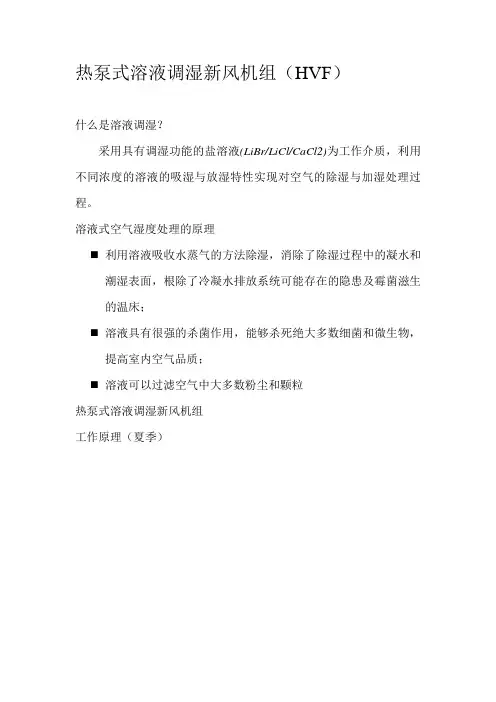 热泵式溶液调湿新风机组（HVF）

什么是溶液调湿？

采用具有调湿功能的盐溶液(LiBr/LiCl/CaCl2)为工作介质，利用不同浓度的溶液的吸湿与放湿特性实现对空气的除湿与加湿处理过程。

溶液式空气湿度处理的原理

■ 利用溶液吸收水蒸气的方法除湿，消除了除湿过程中的凝水和潮湿表面，根除了冷凝水排放系统可能存在的隐患及霉菌滋生的温床；

■ 溶液具有很强的杀菌作用，能够杀死绝大多数细菌和微生物，提高室内空气品质；

■ 溶液可以过滤空气中大多数粉尘和颗粒

热泵式溶液调湿新风机组

工作原理（夏季）